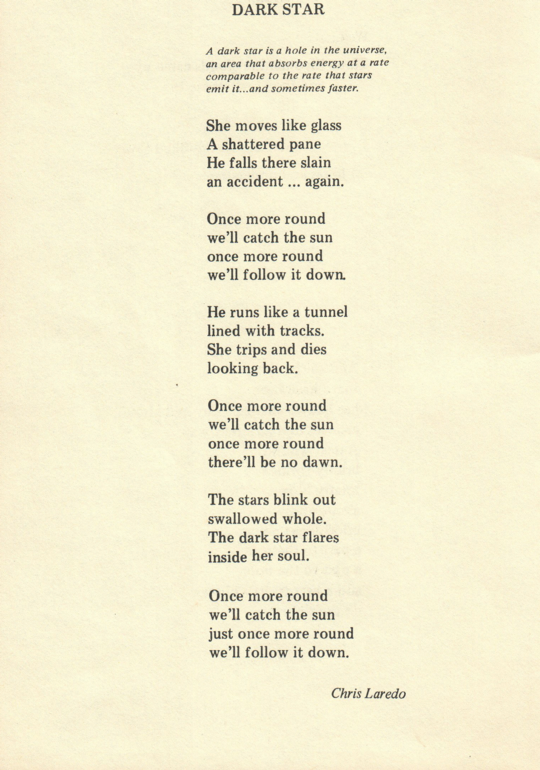 DARK STAR

A dark star is a hole in the universe, an area that absorbs energy at a rate comparable to the rate that stars emit it...and sometimes faster.

She moves like glass
A shattered pane
He falls there slain
an accident ... again.

Once more round
we'll catch the sun
once more round
we'll follow it down.

He runs like a tunnel
lined with tracks.
She trips and dies
looking back.

Once more round
we'll catch the sun
once more round
there'll be no dawn.

The stars blink out
swallowed whole.
The dark star flares
inside her soul.

Once more round
we'll catch the sun
just once more round
we'll follow it down.

Chris Laredo